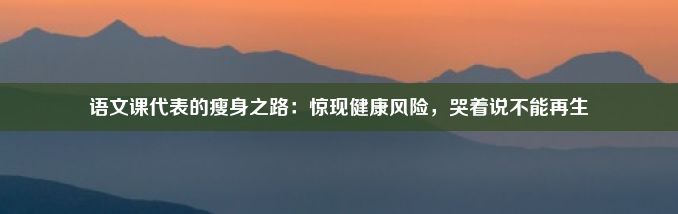 语文课代表的瘦身之路：惊现健康风险，哭着说不能再生